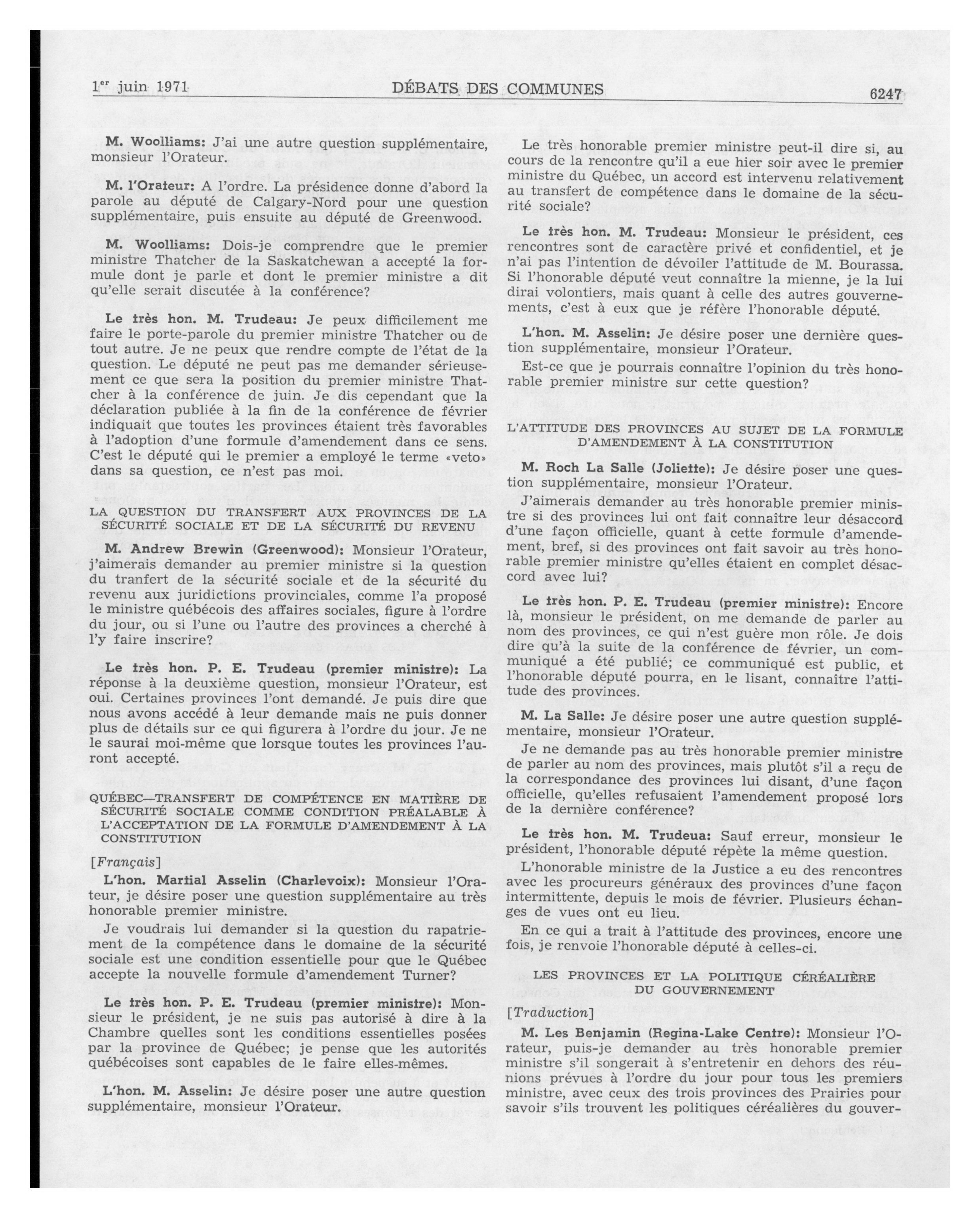 1er juin 1971 DÉBATS DES COMMUNES 6247

M. Woolliams: J'ai une autre question supplémentaire, monsieur l'Orateur.

M. l'Orateur: A l'ordre. La présidence donne d'abord la parole au député de Calgary-Nord pour une question supplémentaire, puis ensuite au député de Greenwood.

M. Woolliams: Dois-je comprendre que le premier ministre Thatcher de la Saskatchewan a accepté la formule dont je parle et dont le premier ministre a dit qu'elle serait discutée à la conférence?

Le très hon. M. Trudeau: Je peux difficilement me faire le porte-parole du premier ministre Thatcher ou de tout autre. Je ne peux que rendre compte de l'état de la question. Le député ne peut pas me demander sérieusement ce que sera la position du premier ministre Thatcher à la conférence de juin. Je dis cependant que la déclaration publiée à la fin de la conférence de février indiquait que toutes les provinces étaient très favorables à l'adoption d'une formule d'amendement dans ce sens. C'est le député qui le premier a employé le terme «veto» dans sa question, ce n'est pas moi.

LA QUESTION DU TRANSFERT AUX PROVINCES DE LA SÉCURITÉ SOCIALE ET DE LA SÉCURITÉ DU REVENU

M. Andrew Brewin (Greenwood): Monsieur l'Orateur, j'aimerais demander au premier ministre si la question du tranfert de la sécurité sociale et de la sécurité du revenu aux juridictions provinciales, comme l'a proposé le ministre québécois des affaires sociales, figure à l'ordre du jour, ou si l'une ou l'autre des provinces a cherché à l'y faire inscrire?

Le très hon. P. E. Trudeau (premier ministre): La réponse à la deuxième question, monsieur l'Orateur, est oui. Certaines provinces l'ont demandé. Je puis dire que nous avons accédé à leur demande mais ne puis donner plus de détails sur ce qui figurera à l'ordre du jour. Je ne le saurai moi-même que lorsque toutes les provinces l'auront accepté.

QUÉBEC—TRANSFERT DE COMPÉTENCE EN MATIÈRE DE SÉCURITÉ SOCIALE COMME CONDITION PRÉALABLE À L'ACCEPTATION DE LA FORMULE D'AMENDEMENT À LA CONSTITUTION

[Français]

L'hon. Martial Asselin (Charlevoix): Monsieur l'Orateur, je désire poser une question supplémentaire au très honorable premier ministre.

Je voudrais lui demander si la question du rapatriement de la compétence dans le domaine de la sécurité sociale est une condition essentielle pour que le Québec accepte la nouvelle formule d'amendement Turner?

Le très hon. P. E. Trudeau (premier ministre): Monsieur le président, je ne suis pas autorisé à dire à la Chambre quelles sont les conditions essentielles posées par la province de Québec; je pense que les autorités québécoises sont capables de le faire elles-mêmes.

L'hon. M. Asselin: Je désire poser une autre question supplémentaire, monsieur l'Orateur.

Le très honorable premier ministre peut-il dire si, au cours de la rencontre qu'il a eue hier soir avec le premier ministre du Québec, un accord est intervenu relativement au transfert de compétence dans le domaine de la sécurité sociale?

Le très hon. M. Trudeau: Monsieur le président, ces rencontres sont de caractère privé et confidentiel, et je n'ai pas l'intention de dévoiler l'attitude de M. Bourassa. Si l'honorable député veut connaître la mienne, je la lui dirai volontiers, mais quant à celle des autres gouvernements, c'est à eux que je réfère l'honorable député.

L'hon. M. Asselin: Je désire poser une dernière question supplémentaire, monsieur l'Orateur.

Est-ce que je pourrais connaître l'opinion du très honorable premier ministre sur cette question?

L'ATTITUDE DES PROVINCES AU SUJET DE LA FORMULE D'AMENDEMENT À LA CONSTITUTION

M. Roch La Salle (Joliette): Je désire poser une question supplémentaire, monsieur l'Orateur.

J'aimerais demander au très honorable premier ministre si des provinces lui ont fait connaître leur désaccord d'une façon officielle, quant à cette formule d'amendement, bref, si des provinces ont fait savoir au très honorable premier ministre qu'elles étaient en complet désaccord avec lui?

Le très hon. P. E. Trudeau (premier ministre): Encore là, monsieur le président, on me demande de parler au nom des provinces, ce qui n'est guère mon rôle. Je dois dire qu'à la suite de la conférence de février, un communiqué a été publié; ce communiqué est public, et l'honorable député pourra, en le lisant, connaître l'attitude des provinces.

M. La Salle: Je désire poser une autre question supplémentaire, monsieur l'Orateur.

Je ne demande pas au très honorable premier ministre de parler au nom des provinces, mais plutôt s'il a reçu de la correspondance des provinces lui disant, d'une façon officielle, qu'elles refusaient l'amendement proposé lors de la dernière conférence?

Le très hon. M. Trudeua: Sauf erreur, monsieur le président, l'honorable député répète la même question.

L'honorable ministre de la Justice a eu des rencontres avec les procureurs généraux des provinces d'une façon intermittente, depuis le mois de février. Plusieurs échanges de vues ont eu lieu.

En ce qui a trait à l'attitude des provinces, encore une fois, je renvoie l'honorable député à celles-ci.

LES PROVINCES ET LA POLITIQUE CÉRÉALIÈRE DU GOUVERNEMENT

[Traduction]

M. Les Benjamin (Regina-Lake Centre): Monsieur l'Orateur, puis-je demander au très honorable premier ministre s'il songerait à s'entretenir en dehors des réunions prévues à l'ordre du jour pour tous les premiers ministre, avec ceux des trois provinces des Prairies pour savoir s'ils trouvent les politiques céréalières du gouver-